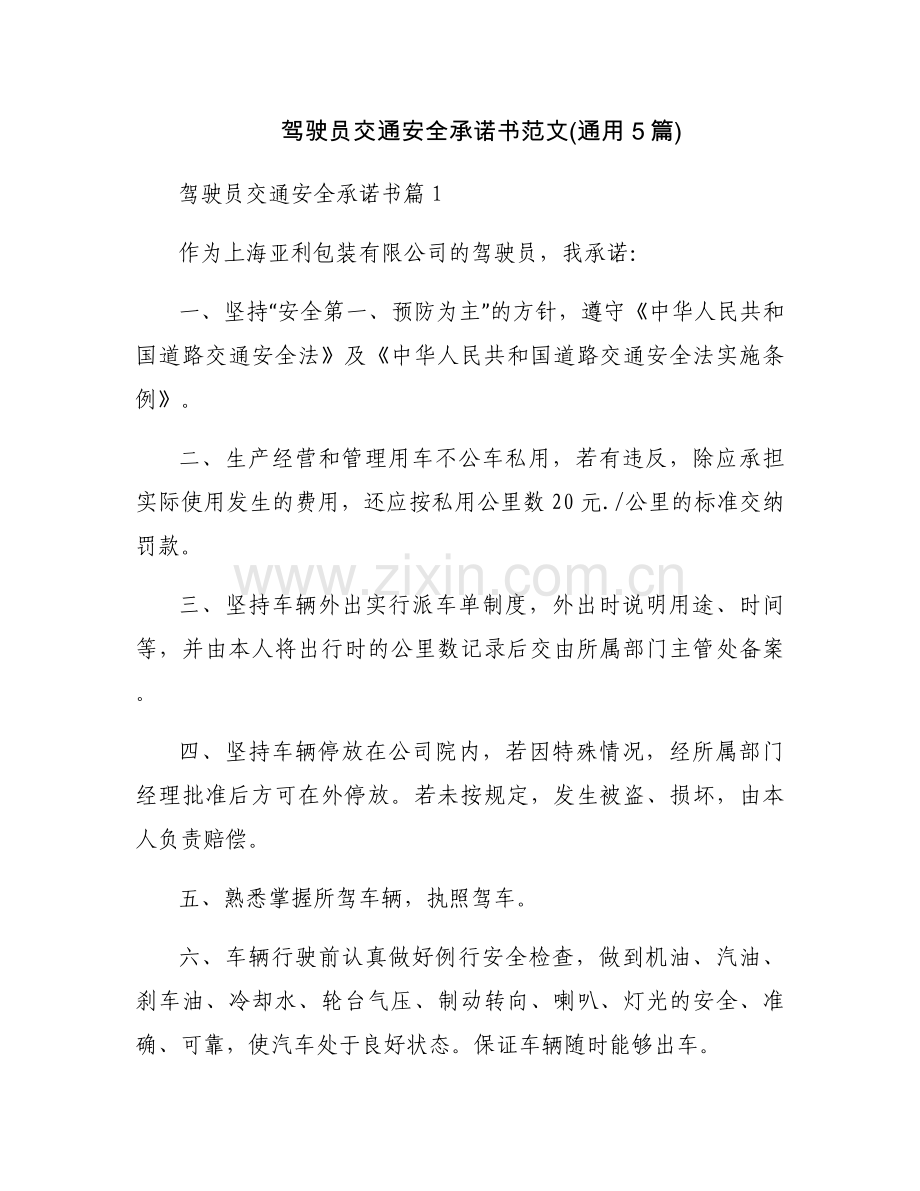 驾驶员交通安全承诺书范文(通用5篇)

驾驶员交通安全承诺书篇1

作为上海亚利包装有限公司的驾驶员，我承诺:

一、坚持“安全第一、预防为主”的方针，遵守《中华人民共和国道路交通安全法》及《中华人民共和国道路交通安全法实施条例》。

二、生产经营和管理用车不公车私用，若有违反，除应承担实际使用发生的费用，还应按私用公里数20元./公里的标准交纳罚款。

www.zixin.com.cn

三、坚持车辆外出实行派车单制度，外出时说明用途、时间等，并由本人将出行时的公里数记录后交由所属部门主管处备案。

四、坚持车辆停放在公司院内，若因特殊情况，经所属部门经理批准后方可在外停放。若未按规定，发生被盗、损坏，由本人负责赔偿。

五、熟悉掌握所驾车辆，执照驾车。

六、车辆行驶前认真做好例行安全检查，做到机油、汽油、刹车油、冷却水、轮台气压、制动转向、喇叭、灯光的安全、准确、可靠，使汽车处于良好状态。保证车辆随时能够出车。